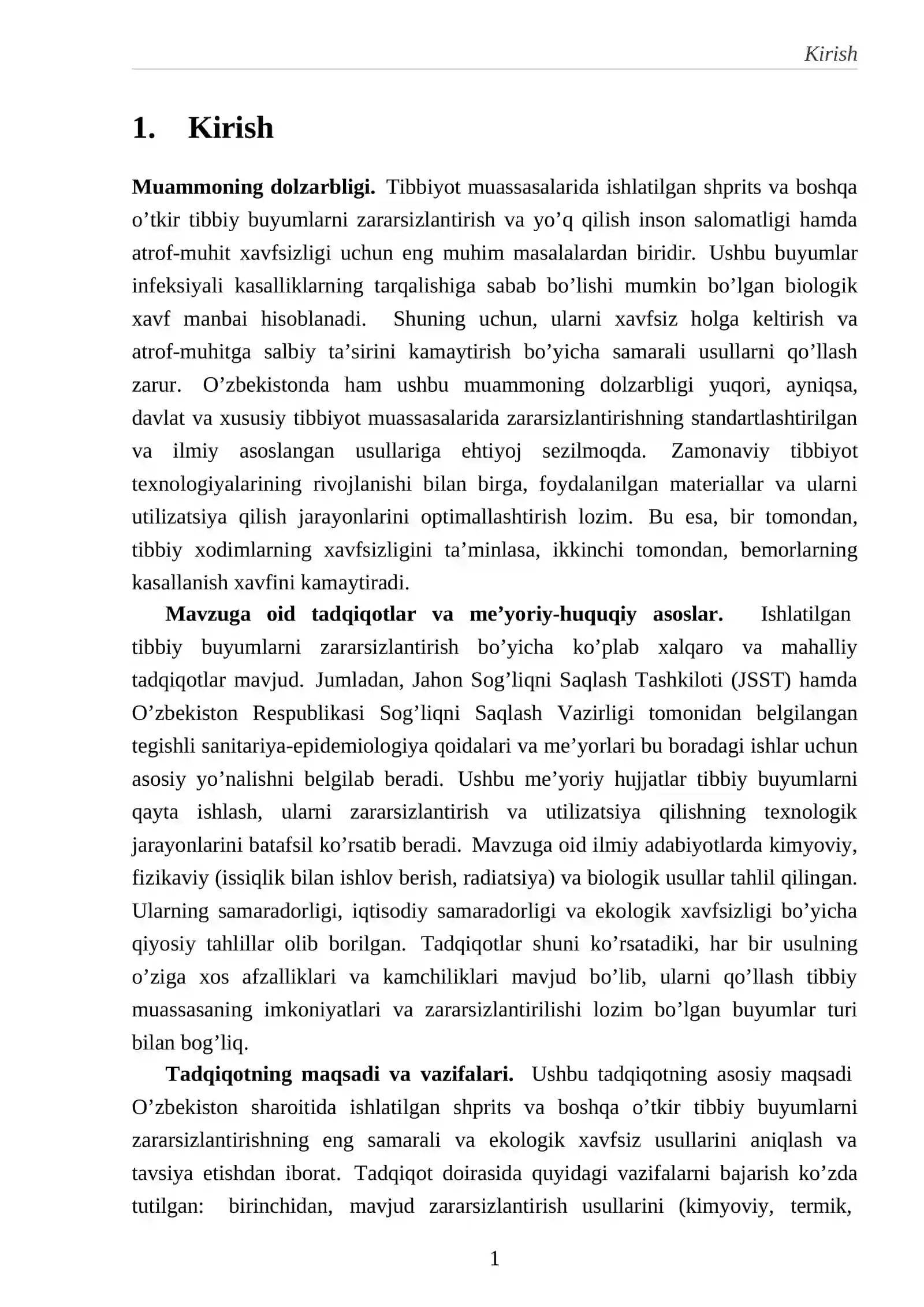 Kirish

1. Kirish

Muammoning dolzarbligi. Tibbiyot muassasalarida ishlatilgan shprits va boshqa o'tkir tibbiy buyumlarni zararsizlantirish va yo'q qilish inson salomatligi hamda atrof-muhit xavfsizligi uchun eng muhim masalalardan biridir. Ushbu buyumlar infeksiyali kasalliklarning tarqalishiga sabab bo'lishi mumkin bo'lgan biologik xavf manbai hisoblanadi. Shuning uchun, ularni xavfsiz holga keltirish va atrof-muhitga salbiy ta'sirini kamaytirish bo'yicha samarali usullarni qo'llash zarur. O'zbekistonda ham ushbu muammoning dolzarbligi yuqori, ayniqsa, davlat va xususiy tibbiyot muassasalarida zararsizlantirishning standartlashtirilgan va ilmiy asoslangan usullariga ehtiyoj sezilmoqda. Zamonaviy tibbiyot texnologiyalarining rivojlanishi bilan birga, foydalanilgan materiallar va ularni utilizatsiya qilish jarayonlarini optimallashtirish lozim. Bu esa, bir tomondan, tibbiy xodimlarning xavfsizligini ta'minlasa, ikkinchi tomondan, bemorlarning kasallanish xavfini kamaytiradi.

Mavzuga oid tadqiqotlar va me'yoriy-huquqiy asoslar. Ishlatilgan tibbiy buyumlarni zararsizlantirish bo'yicha ko'plab xalqaro va mahalliy tadqiqotlar mavjud. Jumladan, Jahon Sog'liqni Saqlash Tashkiloti (JSST) hamda O'zbekiston Respublikasi Sog'liqni Saqlash Vazirligi tomonidan belgilangan tegishli sanitariya-epidemiologiya qoidalari va me'yorlari bu boradagi ishlar uchun asosiy yo'nalishni belgilab beradi. Ushbu me'yoriy hujjatlar tibbiy buyumlarni qayta ishlash, ularni zararsizlantirish va utilizatsiya qilishning texnologik jarayonlarini batafsil ko'rsatib beradi. Mavzuga oid ilmiy adabiyotlarda kimyoviy, fizikaviy (issiqlik bilan ishlov berish, radiatsiya) va biologik usullar tahlil qilingan. Ularning samaradorligi, iqtisodiy samaradorligi va ekologik xavfsizligi bo'yicha qiyosiy tahlillar olib borilgan. Tadqiqotlar shuni ko'rsatadiki, har bir usulning o'ziga xos afzalliklari va kamchiliklari mavjud bo'lib, ularni qo'llash tibbiy muassasaning imkoniyatlari va zararsizlantirilishi lozim bo'lgan buyumlar turi bilan bog'liq.

Tadqiqotning maqsadi va vazifalari. Ushbu tadqiqotning asosiy maqsadi O'zbekiston sharoitida ishlatilgan shprits va boshqa o'tkir tibbiy buyumlarni zararsizlantirishning eng samarali va ekologik xavfsiz usullarini aniqlash va tavsiya etishdan iborat. Tadqiqot doirasida quyidagi vazifalarni bajarish ko'zda tutilgan: birinchidan, mavjud zararsizlantirish usullarini (kimyoviy, termik,

1